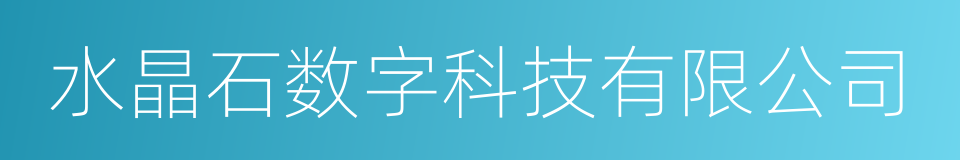 水晶石数字科技有限公司